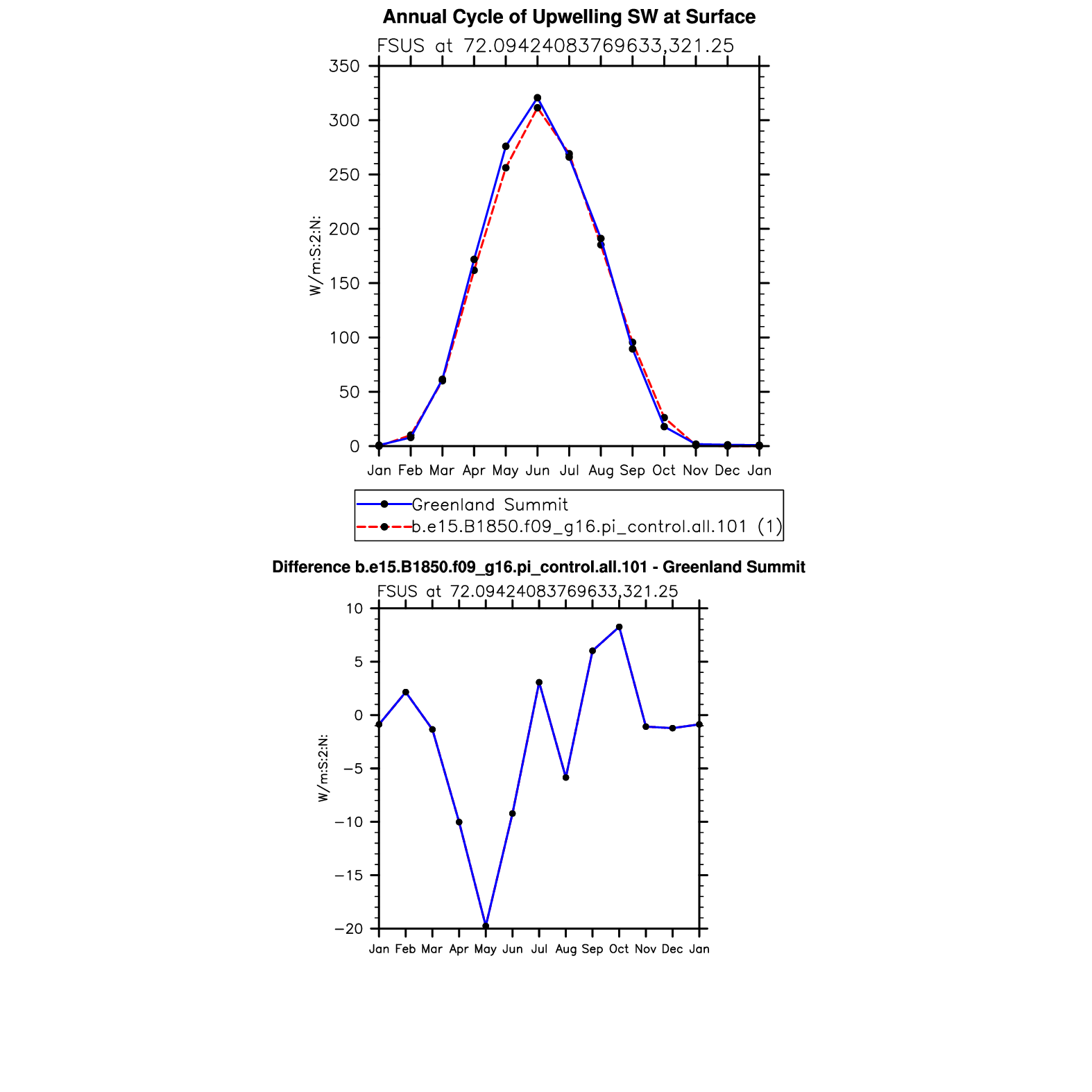 Annual Cycle of Upwelling SW at Surface

FSUS at 72.09424083769633,321.25

350
300
250
200
150
100
50
0

W/m:S:2:N:

Jan Feb Mar Apr May Jun Jul Aug Sep Oct Nov Dec Jan

Greenland Summit
b.e15.B1850.f09_g16.pi_control.all.101 (1)

Difference b.e15.B1850.f09_g16.pi_control.all.101 - Greenland Summit

FSUS at 72.09424083769633,321.25

10
5
0
−5
−10
−15
−20

W/m:S:2:N:

Jan Feb Mar Apr May Jun Jul Aug Sep Oct Nov Dec Jan